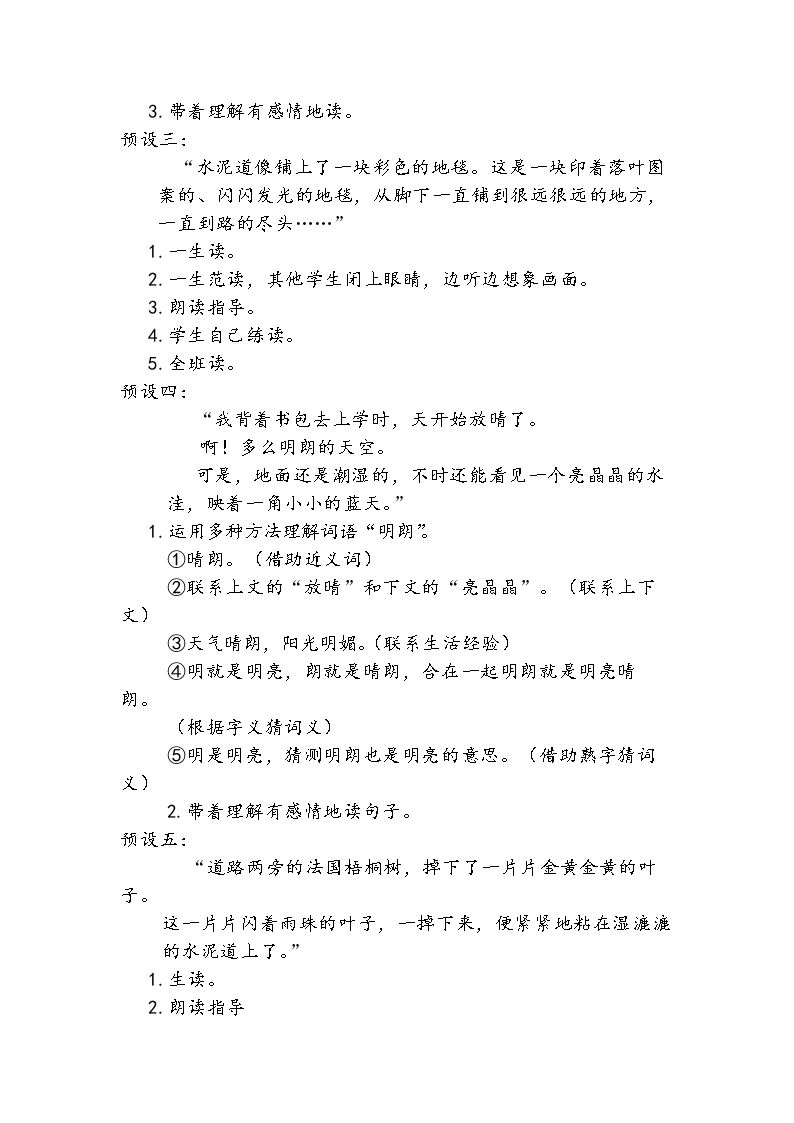 3. 带着理解有感情地读。
预设三：

“水泥道像铺上了一块彩色的地毯。这是一块印着落叶图案的、闪闪发光的地毯，从脚下一直铺到很远很远的地方，一直到路的尽头……”

1. 一生读。
2. 一生范读，其他学生闭上眼睛，边听边想象画面。
3. 朗读指导。
4. 学生自己练读。
5. 全班读。
预设四：

“我背着书包去上学时，天开始放晴了。

啊！多么明朗的天空。

可是，地面还是潮湿的，不时还能看见一个亮晶晶的水洼，映着一角小小的蓝天。”

1. 运用多种方法理解词语“明朗”。
①晴朗。（借助近义词）
②联系上文的“放晴”和下文的“亮晶晶”。（联系上下文）
③天气晴朗，阳光明媚。(联系生活经验)
④明就是明亮，朗就是晴朗，合在一起明朗就是明亮晴朗。
（根据字义猜词义）
⑤明是明亮，猜测明朗也是明亮的意思。（借助熟字猜词义）
2. 带着理解有感情地读句子。
预设五：

“道路两旁的法国梧桐树，掉下了一片片金黄金黄的叶子。

这一片片闪着雨珠的叶子，一掉下来，便紧紧地粘在湿漉漉的水泥道上了。”

1. 生读。
2. 朗读指导